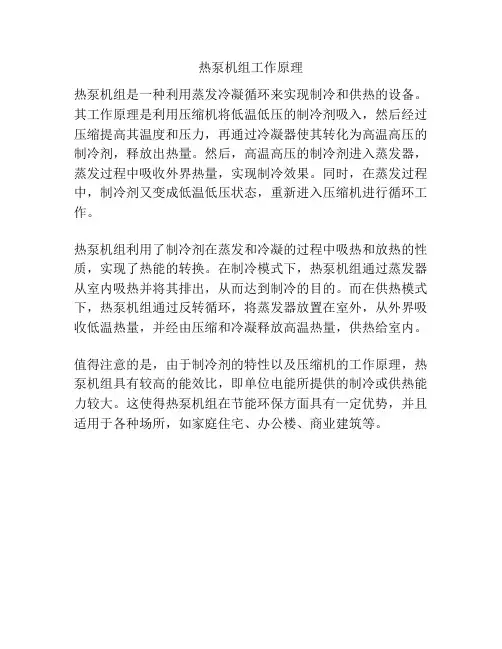 热泵机组工作原理

热泵机组是一种利用蒸发冷凝循环来实现制冷和供热的设备。其工作原理是利用压缩机将低温低压的制冷剂吸入，然后经过压缩提高其温度和压力，再通过冷凝器使其转化为高温高压的制冷剂，释放出热量。然后，高温高压的制冷剂进入蒸发器，蒸发过程中吸收外界热量，实现制冷效果。同时，在蒸发过程中，制冷剂又变成低温低压状态，重新进入压缩机进行循环工作。

热泵机组利用了制冷剂在蒸发和冷凝的过程中吸热和放热的性质，实现了热能的转换。在制冷模式下，热泵机组通过蒸发器从室内吸热并将其排出，从而达到制冷的目的。而在供热模式下，热泵机组通过反转循环，将蒸发器放置在室外，从外界吸收低温热量，并经由压缩和冷凝释放高温热量，供热给室内。

值得注意的是，由于制冷剂的特性以及压缩机的工作原理，热泵机组具有较高的能效比，即单位电能所提供的制冷或供热能力较大。这使得热泵机组在节能环保方面具有一定优势，并且适用于各种场所，如家庭住宅、办公楼、商业建筑等。